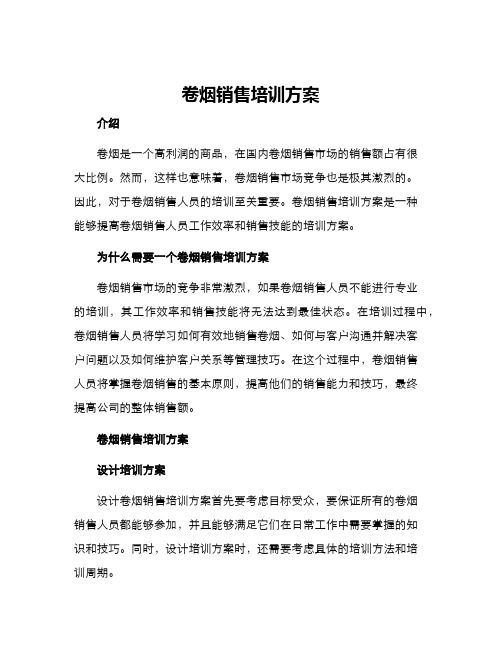 卷烟销售培训方案

介绍

卷烟是一个高利润的商品，在国内卷烟销售市场的销售额占有很大比例。然而，这样也意味着，卷烟销售市场竞争也是极其激烈的。因此，对于卷烟销售人员的培训至关重要。卷烟销售培训方案是一种能够提高卷烟销售人员工作效率和销售技能的培训方案。

为什么需要一个卷烟销售培训方案

卷烟销售市场的竞争非常激烈，如果卷烟销售人员不能进行专业的培训，其工作效率和销售技能将无法达到最佳状态。在培训过程中，卷烟销售人员将学习如何有效地销售卷烟、如何与客户沟通并解决客户问题以及如何维护客户关系等管理技巧。在这个过程中，卷烟销售人员将掌握卷烟销售的基本原则，提高他们的销售能力和技巧，最终提高公司的整体销售额。

卷烟销售培训方案

设计培训方案

设计卷烟销售培训方案首先要考虑目标受众，要保证所有的卷烟销售人员都能够参加，并且能够满足它们在日常工作中需要掌握的知识和技巧。同时，设计培训方案时，还需要考虑具体的培训方法和培训周期。